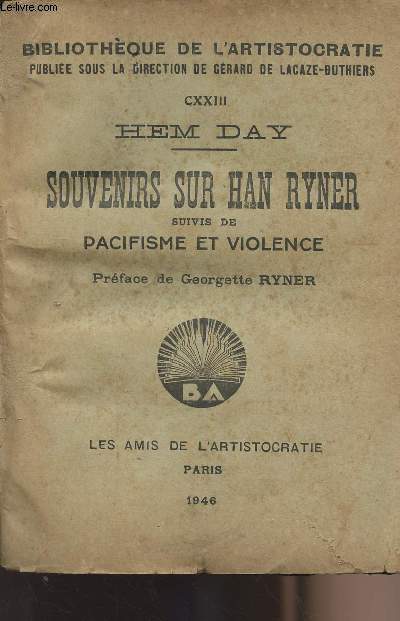 Le-livre.com

BIBLIOTHÈQUE DE L'ARTISTOCRATIE
PUBLIÉE SOUS LA DIRECTION DE GÉRARD DE LACAZE-DUTHIERS

CXXIII

HEM DAY

SOUVENIRS SUR HAN RYNER
SUIVIS DE
PACIFISME ET VIOLENCE

Préface de Georgette RYNER

BA

LES AMIS DE L'ARTISTOCRATIE
PARIS
1946